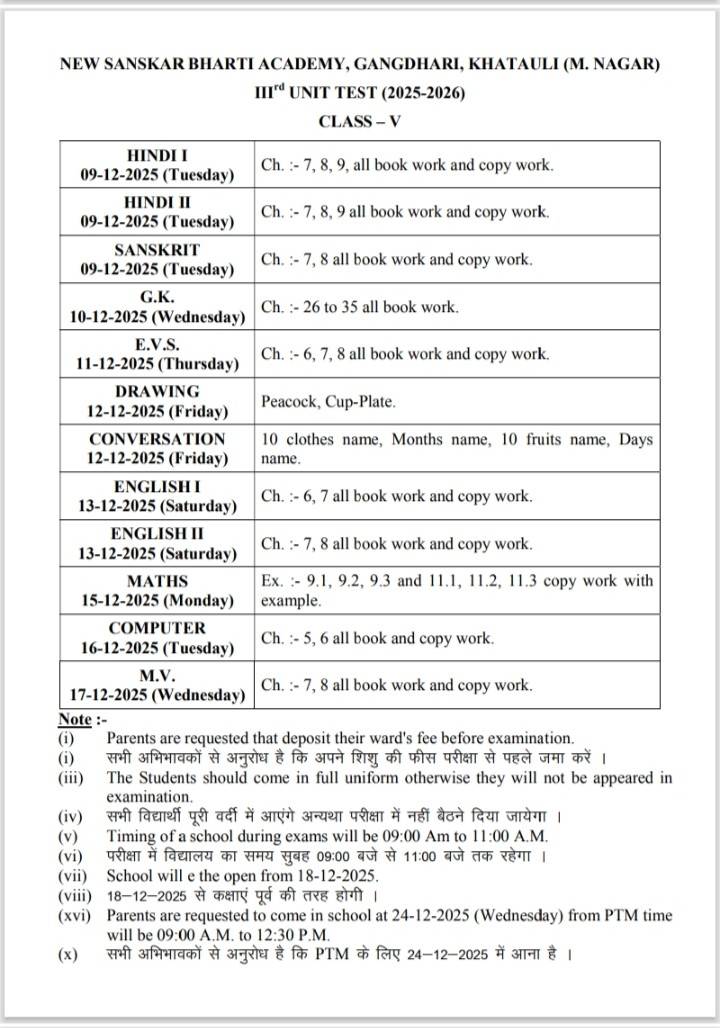 NEW SANSKAR BHARTI ACADEMY, GANGDHARI, KHATAULI (M. NAGAR)
III$^{rd}$ UNIT TEST (2025-2026)
CLASS – V

| | |
|---|---|
| HINDI I 09-12-2025 (Tuesday) | Ch. :- 7, 8, 9, all book work and copy work. |
| HINDI II 09-12-2025 (Tuesday) | Ch. :- 7, 8, 9 all book work and copy work. |
| SANSKRIT 09-12-2025 (Tuesday) | Ch. :- 7, 8 all book work and copy work. |
| G.K. 10-12-2025 (Wednesday) | Ch. :- 26 to 35 all book work. |
| E.V.S. 11-12-2025 (Thursday) | Ch. :- 6, 7, 8 all book work and copy work. |
| DRAWING 12-12-2025 (Friday) | Peacock, Cup-Plate. |
| CONVERSATION 12-12-2025 (Friday) | 10 clothes name, Months name, 10 fruits name, Days name. |
| ENGLISH I 13-12-2025 (Saturday) | Ch. :- 6, 7 all book work and copy work. |
| ENGLISH II 13-12-2025 (Saturday) | Ch. :- 7, 8 all book work and copy work. |
| MATHS 15-12-2025 (Monday) | Ex. :- 9.1, 9.2, 9.3 and 11.1, 11.2, 11.3 copy work with example. |
| COMPUTER 16-12-2025 (Tuesday) | Ch. :- 5, 6 all book and copy work. |
| M.V. 17-12-2025 (Wednesday) | Ch. :- 7, 8 all book work and copy work. |

Note :-
(i) Parents are requested that deposit their ward's fee before examination.
(i) सभी अभिभावकों से अनुरोध है कि अपने शिशु की फीस परीक्षा से पहले जमा करें ।
(iii) The Students should come in full uniform otherwise they will not be appeared in examination.
(iv) सभी विद्यार्थी पूरी वर्दी में आएंगे अन्यथा परीक्षा में नहीं बैठने दिया जायेगा ।
(v) Timing of a school during exams will be 09:00 Am to 11:00 A.M.
(vi) परीक्षा में विद्यालय का समय सुबह 09:00 बजे से 11:00 बजे तक रहेगा ।
(vii) School will e the open from 18-12-2025.
(viii) 18–12–2025 से कक्षाएं पूर्व की तरह होगी ।
(xvi) Parents are requested to come in school at 24-12-2025 (Wednesday) from PTM time will be 09:00 A.M. to 12:30 P.M.
(x) सभी अभिभावकों से अनुरोध है कि PTM के लिए 24–12–2025 में आना है ।